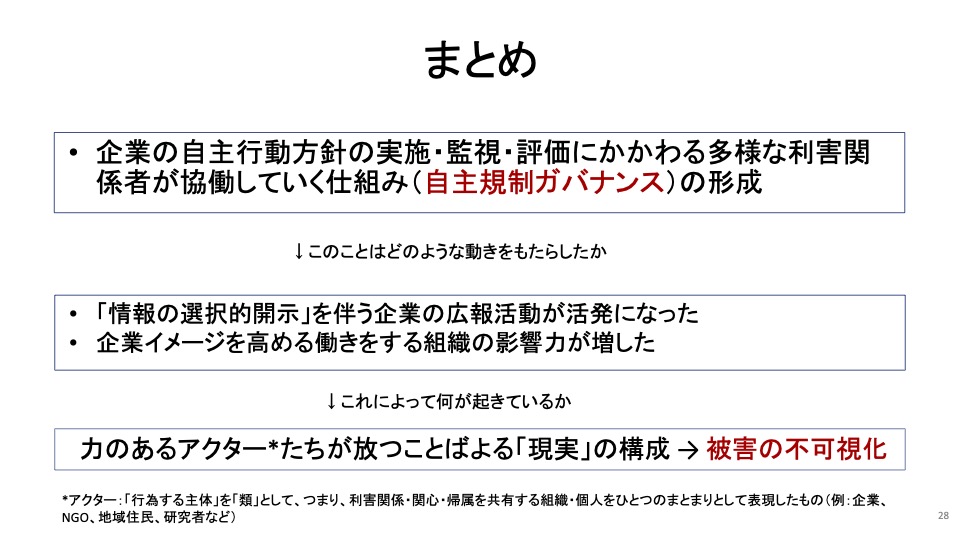 まとめ

• 企業の自主行動方針の実施・監視・評価にかかわる多様な利害関係者が協働していく仕組み(自主規制ガバナンス)の形成

↓このことはどのような動きをもたらしたか

• 「情報の選択的開示」を伴う企業の広報活動が活発になった
• 企業イメージを高める働きをする組織の影響力が増した

↓これによって何が起きているか

力のあるアクター*たちが放つことばよる「現実」の構成 → 被害の不可視化

*アクター:「行為する主体」を「類」として、つまり、利害関係・関心・帰属を共有する組織・個人をひとつのまとまりとして表現したもの(例:企業、NGO、地域住民、研究者など)

28